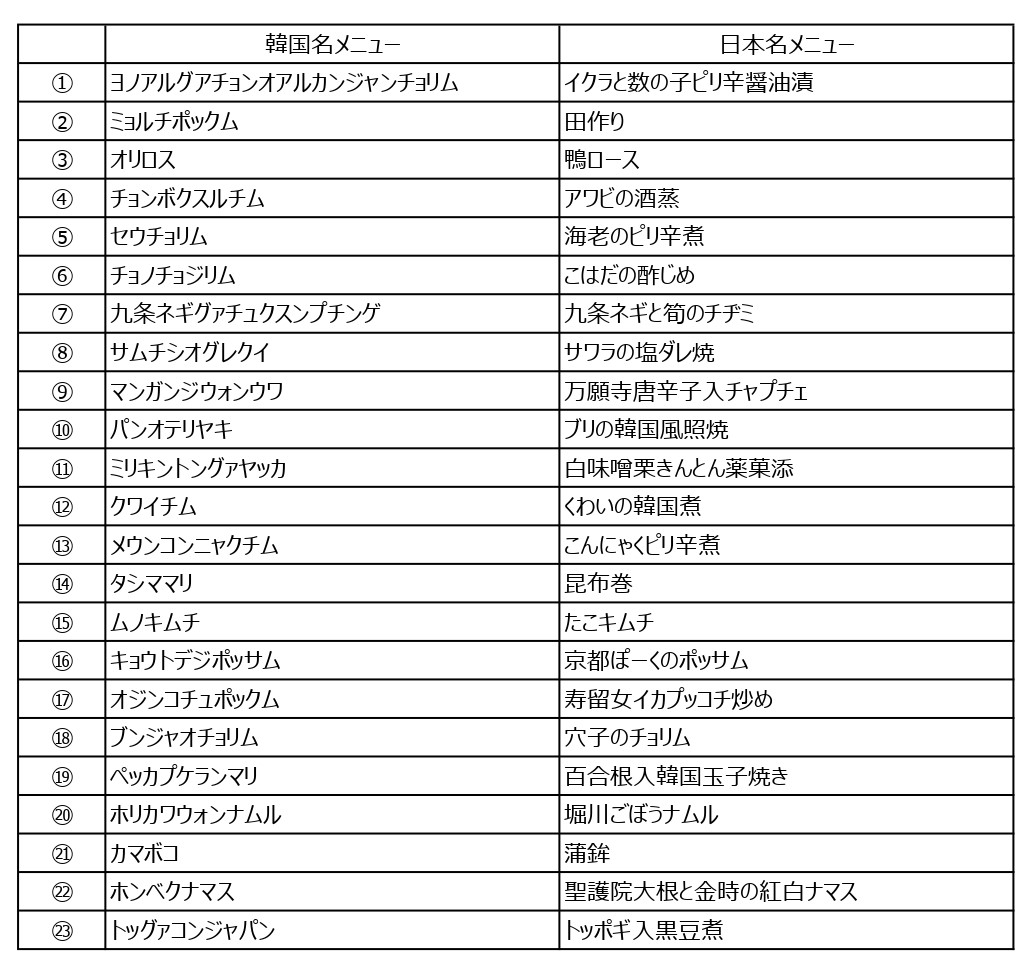 |  | 韓国名メニュー | 日本名メニュー |
|---|---|---|
| ① | ヨノアルグアチョンオアルカンジャンチョリム | イクラと数の子ピリ辛醤油漬 |
| ② | ミョルチポックム | 田作り |
| ③ | オリロス | 鴨ロース |
| ④ | チョンボクスルチム | アワビの酒蒸 |
| ⑤ | セウチョリム | 海老のピリ辛煮 |
| ⑥ | チョノチョジリム | こはだの酢じめ |
| ⑦ | 九条ネギグァチュクスンプチンゲ | 九条ネギと筍のチヂミ |
| ⑧ | サムチシオグレクイ | サワラの塩ダレ焼 |
| ⑨ | マンガンジウォンウワ | 万願寺唐辛子入チャプチェ |
| ⑩ | パンオテリヤキ | ブリの韓国風照焼 |
| ⑪ | ミリキントングァヤッカ | 白味噌栗きんとん薬菓添 |
| ⑫ | クワイチム | くわいの韓国煮 |
| ⑬ | メウンコンニャクチム | こんにゃくピリ辛煮 |
| ⑭ | タシママリ | 昆布巻 |
| ⑮ | ムノキムチ | たこキムチ |
| ⑯ | キョウトデジポッサム | 京都ぽーくのポッサム |
| ⑰ | オジンコチュポックム | 寿留女イカプッコチ炒め |
| ⑱ | ブンジャオチョリム | 穴子のチョリム |
| ⑲ | ペッカプケランマリ | 百合根入韓国玉子焼き |
| ⑳ | ホリカワウォンナムル | 堀川ごぼうナムル |
| ㉑ | カマボコ | 蒲鉾 |
| ㉒ | ホンベクナマス | 聖護院大根と金時の紅白ナマス |
| ㉓ | トッグァコンジャパン | トッポギ入黒豆煮 |